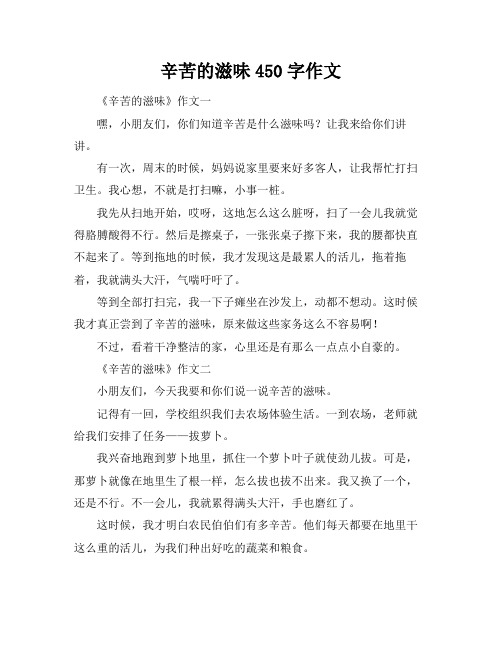 辛苦的滋味 450 字作文

《辛苦的滋味》作文一

嘿，小朋友们，你们知道辛苦是什么滋味吗？让我来给你们讲讲。

有一次，周末的时候，妈妈说家里要来好多客人，让我帮忙打扫卫生。我心想，不就是打扫嘛，小事一桩。

我先从扫地开始，哎呀，这地怎么这么脏呀，扫了一会儿我就觉得胳膊酸得不行。然后是擦桌子，一张张桌子擦下来，我的腰都快直不起来了。等到拖地的时候，我才发现这是最累人的活儿，拖着拖着，我就满头大汗，气喘吁吁了。

等到全部打扫完，我一下子瘫坐在沙发上，动都不想动。这时候我才真正尝到了辛苦的滋味，原来做这些家务这么不容易啊！

不过，看着干净整洁的家，心里还是有那么一点点小自豪的。

《辛苦的滋味》作文二

小朋友们，今天我要和你们说一说辛苦的滋味。

记得有一回，学校组织我们去农场体验生活。一到农场，老师就给我们安排了任务——拔萝卜。

我兴奋地跑到萝卜地里，抓住一个萝卜叶子就使劲儿拔。可是，那萝卜就像在地里生了根一样，怎么拔也拔不出来。我又换了一个，还是不行。不一会儿，我就累得满头大汗，手也磨红了。

这时候，我才明白农民伯伯们有多辛苦。他们每天都要在地里干这么重的活儿，为我们种出好吃的蔬菜和粮食。